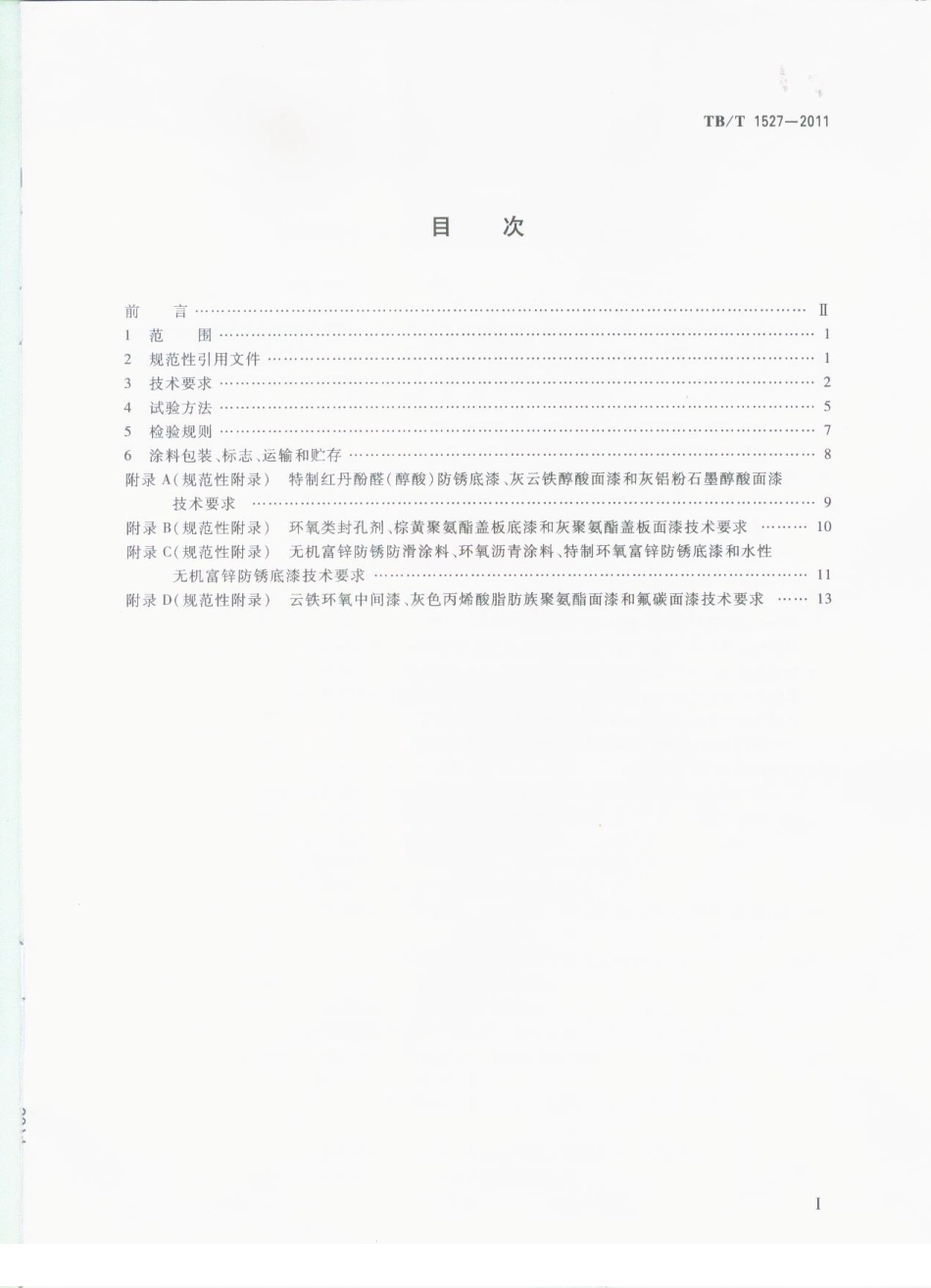 TB/T 1527—2011

目 次

前 言 Ⅱ
1 范 围 1
2 规范性引用文件 1
3 技术要求 2
4 试验方法 5
5 检验规则 7
6 涂料包装、标志、运输和贮存 8
附录A(规范性附录) 特制红丹酚醛(醇酸)防锈底漆、灰云铁醇酸面漆和灰铝粉石墨醇酸面漆技术要求 9
附录B(规范性附录) 环氧类封孔剂、棕黄聚氨酯盖板底漆和灰聚氨酯盖板面漆技术要求 10
附录C(规范性附录) 无机富锌防锈防滑涂料、环氧沥青涂料、特制环氧富锌防锈底漆和水性无机富锌防锈底漆技术要求 11
附录D(规范性附录) 云铁环氧中间漆、灰色丙烯酸脂肪族聚氨酯面漆和氟碳面漆技术要求 13

I